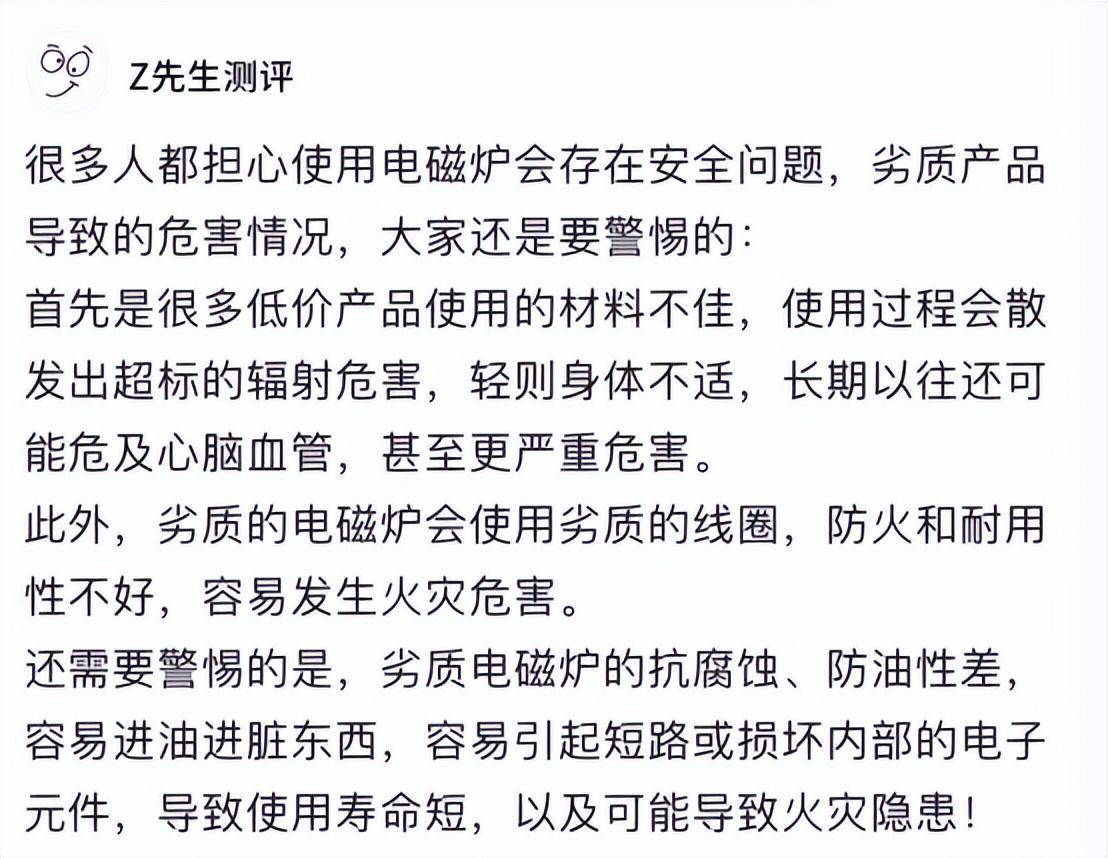 Z先生测评

很多人都担心使用电磁炉会存在安全问题，劣质产品导致的危害情况，大家还是要警惕的：
首先是很多低价产品使用的材料不佳，使用过程会散发出超标的辐射危害，轻则身体不适，长期以往还可能危及心脑血管，甚至更严重危害。
此外，劣质的电磁炉会使用劣质的线圈，防火和耐用性不好，容易发生火灾危害。
还需要警惕的是，劣质电磁炉的抗腐蚀、防油性差，容易进油进脏东西，容易引起短路或损坏内部的电子元件，导致使用寿命短，以及可能导致火灾隐患！